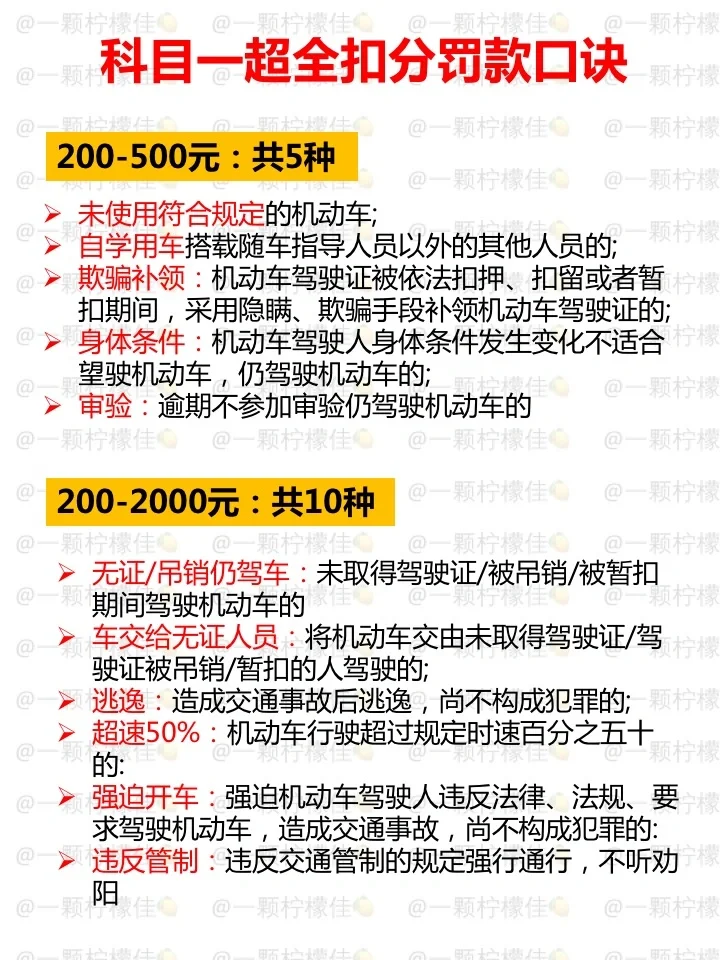 科目一超全扣分罚款口诀

200-500元：共5种

➢ 未使用符合规定的机动车;
➢ 自学用车搭载随车指导人员以外的其他人员的;
➢ 欺骗补领：机动车驾驶证被依法扣押、扣留或者暂扣期间，采用隐瞒、欺骗手段补领机动车驾驶证的;
➢ 身体条件：机动车驾驶人身体条件发生变化不适合望驶机动车，仍驾驶机动车的;
➢ 审验：逾期不参加审验仍驾驶机动车的

200-2000元：共10种

➢ 无证/吊销仍驾车：未取得驾驶证/被吊销/被暂扣期间驾驶机动车的
➢ 车交给无证人员：将机动车交由未取得驾驶证/驾驶证被吊销/暂扣的人驾驶的;
➢ 逃逸：造成交通事故后逃逸，尚不构成犯罪的;
➢ 超速50%：机动车行驶超过规定时速百分之五十的:
➢ 强迫开车：强迫机动车驾驶人违反法律、法规、要求驾驶机动车，造成交通事故，尚不构成犯罪的:
➢ 违反管制：违反交通管制的规定强行通行，不听劝阳

@一颗柠檬佳